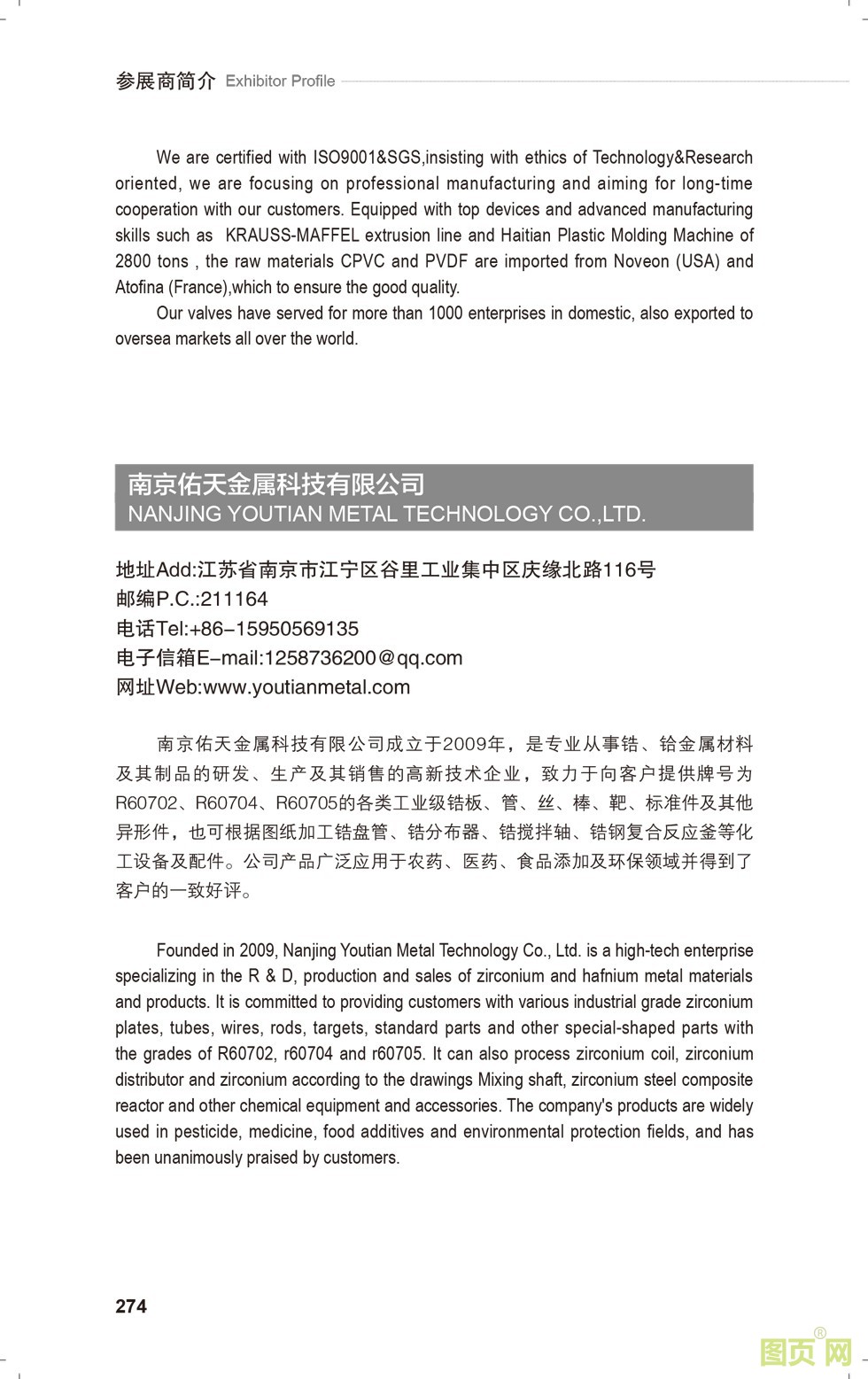 参展商简介 Exhibitor Profile

We are certified with ISO9001&SGS,insisting with ethics of Technology&Research oriented, we are focusing on professional manufacturing and aiming for long-time cooperation with our customers. Equipped with top devices and advanced manufacturing skills such as KRAUSS-MAFFEL extrusion line and Haitian Plastic Molding Machine of 2800 tons , the raw materials CPVC and PVDF are imported from Noveon (USA) and Atofina (France),which to ensure the good quality.

Our valves have served for more than 1000 enterprises in domestic, also exported to oversea markets all over the world.

南京佑天金属科技有限公司
NANJING YOUTIAN METAL TECHNOLOGY CO.,LTD.

地址Add:江苏省南京市江宁区谷里工业集中区庆缘北路116号
邮编P.C.:211164
电话Tel:+86-15950569135
电子信箱E-mail:1258736200@qq.com
网址Web:www.youtianmetal.com

南京佑天金属科技有限公司成立于2009年，是专业从事锆、铪金属材料及其制品的研发、生产及其销售的高新技术企业，致力于向客户提供牌号为R60702、R60704、R60705的各类工业级锆板、管、丝、棒、靶、标准件及其他异形件，也可根据图纸加工锆盘管、锆分布器、锆搅拌轴、锆钢复合反应釜等化工设备及配件。公司产品广泛应用于农药、医药、食品添加及环保领域并得到了客户的一致好评。

Founded in 2009, Nanjing Youtian Metal Technology Co., Ltd. is a high-tech enterprise specializing in the R & D, production and sales of zirconium and hafnium metal materials and products. It is committed to providing customers with various industrial grade zirconium plates, tubes, wires, rods, targets, standard parts and other special-shaped parts with the grades of R60702, r60704 and r60705. It can also process zirconium coil, zirconium distributor and zirconium according to the drawings Mixing shaft, zirconium steel composite reactor and other chemical equipment and accessories. The company's products are widely used in pesticide, medicine, food additives and environmental protection fields, and has been unanimously praised by customers.

274

图页网®